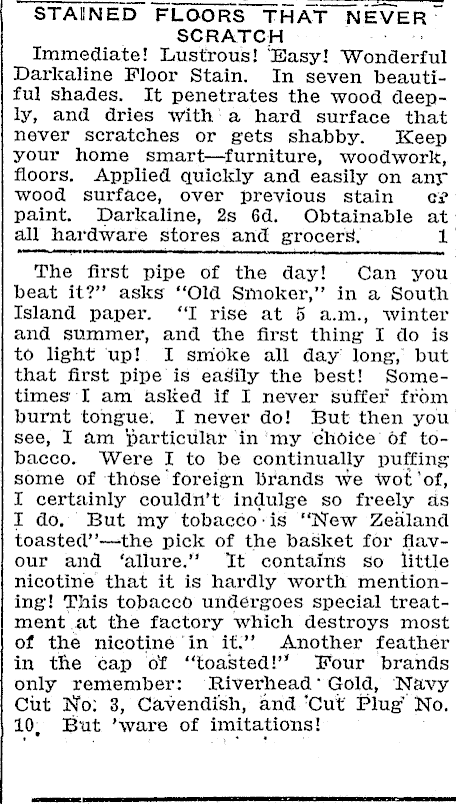 STAINED FLOORS THAT NEVER SCRATCH

Immediate! Lustrous! Easy! Wonderful Darkaline Floor Stain. In seven beautiful shades. It penetrates the wood deeply, and dries with a hard surface that never scratches or gets shabby. Keep your home smart—furniture, woodwork, floors. Applied quickly and easily on any wood surface, over previous stain or paint. Darkaline, 2s 6d. Obtainable at all hardware stores and grocers. 1

The first pipe of the day! Can you beat it?" asks "Old Smoker," in a South Island paper. "I rise at 5 a.m., winter and summer, and the first thing I do is to light up! I smoke all day long, but that first pipe is easily the best! Sometimes I am asked if I never suffer from burnt tongue. I never do! But then you see, I am particular in my choice of tobacco. Were I to be continually puffing some of those foreign brands we wot of, I certainly couldn't indulge so freely as I do. But my tobacco is "New Zealand toasted"—the pick of the basket for flavour and 'allure." It contains so little nicotine that it is hardly worth mentioning! This tobacco undergoes special treatment at the factory which destroys most of the nicotine in it." Another feather in the cap of "toasted!" Four brands only remember: Riverhead Gold, Navy Cut No. 3, Cavendish, and Cut Plug No. 10. But 'ware of imitations!